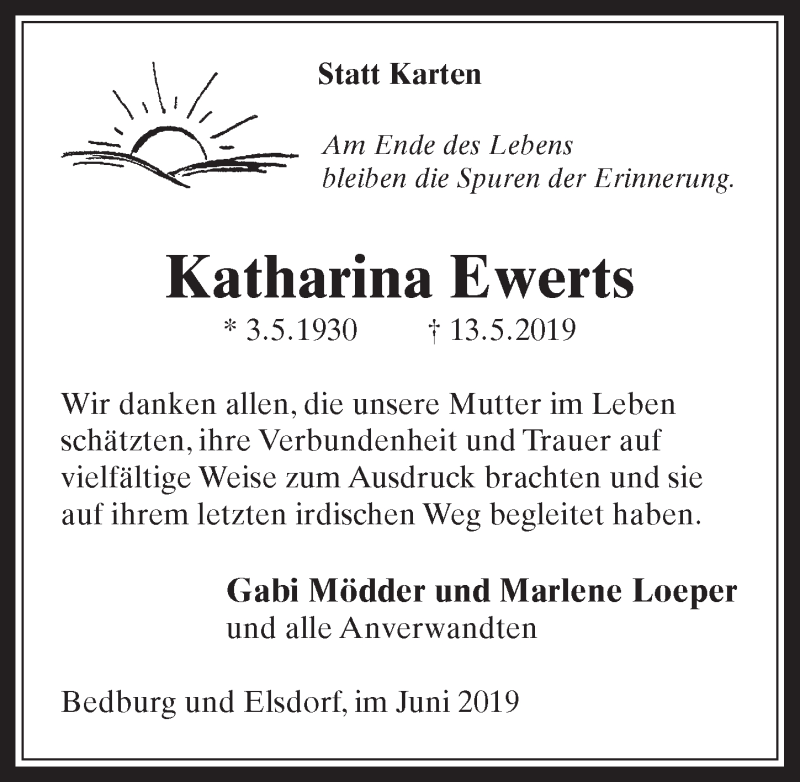 Statt Karten

Am Ende des Lebens
bleiben die Spuren der Erinnerung.

Katharina Ewerts

* 3.5.1930 † 13.5.2019

Wir danken allen, die unsere Mutter im Leben schätzten, ihre Verbundenheit und Trauer auf vielfältige Weise zum Ausdruck brachten und sie auf ihrem letzten irdischen Weg begleitet haben.

Gabi Mödder und Marlene Loeper
und alle Anverwandten

Bedburg und Elsdorf, im Juni 2019